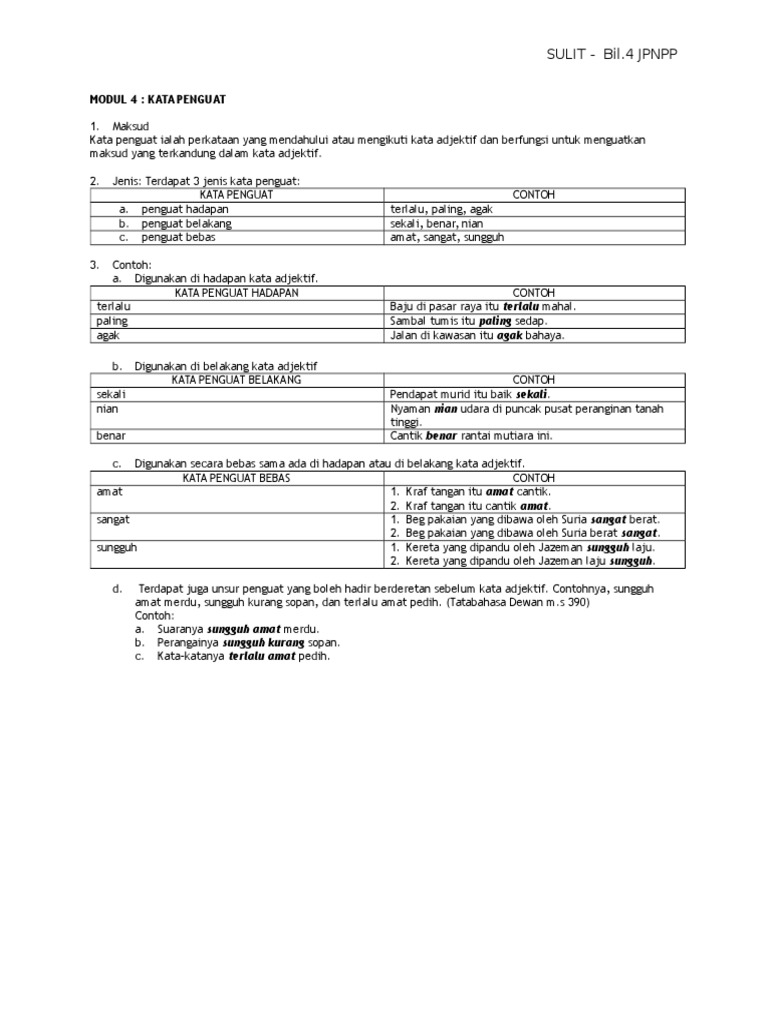 SULIT - Bil.4 JPNPP

MODUL 4 : KATA PENGUAT

1. Maksud
Kata penguat ialah perkataan yang mendahului atau mengikuti kata adjektif dan berfungsi untuk menguatkan maksud yang terkandung dalam kata adjektif.

2. Jenis: Terdapat 3 jenis kata penguat:

| KATA PENGUAT | CONTOH |
|---|---|
| a. penguat hadapan | terlalu, paling, agak |
| b. penguat belakang | sekali, benar, nian |
| c. penguat bebas | amat, sangat, sungguh |

3. Contoh:
a. Digunakan di hadapan kata adjektif.

| KATA PENGUAT HADAPAN | CONTOH |
|---|---|
| terlalu | Baju di pasar raya itu terlalu mahal. |
| paling | Sambal tumis itu paling sedap. |
| agak | Jalan di kawasan itu agak bahaya. |

b. Digunakan di belakang kata adjektif

| KATA PENGUAT BELAKANG | CONTOH |
|---|---|
| sekali | Pendapat murid itu baik sekali. |
| nian | Nyaman nian udara di puncak pusat peranginan tanah tinggi. |
| benar | Cantik benar rantai mutiara ini. |

c. Digunakan secara bebas sama ada di hadapan atau di belakang kata adjektif.

| KATA PENGUAT BEBAS | CONTOH |
|---|---|
| amat | 1. Kraf tangan itu amat cantik. 2. Kraf tangan itu cantik amat. |
| sangat | 1. Beg pakaian yang dibawa oleh Suria sangat berat. 2. Beg pakaian yang dibawa oleh Suria berat sangat. |
| sungguh | 1. Kereta yang dipandu oleh Jazeman sungguh laju. 2. Kereta yang dipandu oleh Jazeman laju sungguh. |

d. Terdapat juga unsur penguat yang boleh hadir berderetan sebelum kata adjektif. Contohnya, sungguh amat merdu, sungguh kurang sopan, dan terlalu amat pedih. (Tatabahasa Dewan m.s 390)
Contoh:
a. Suaranya sungguh amat merdu.
b. Perangainya sungguh kurang sopan.
c. Kata-katanya terlalu amat pedih.